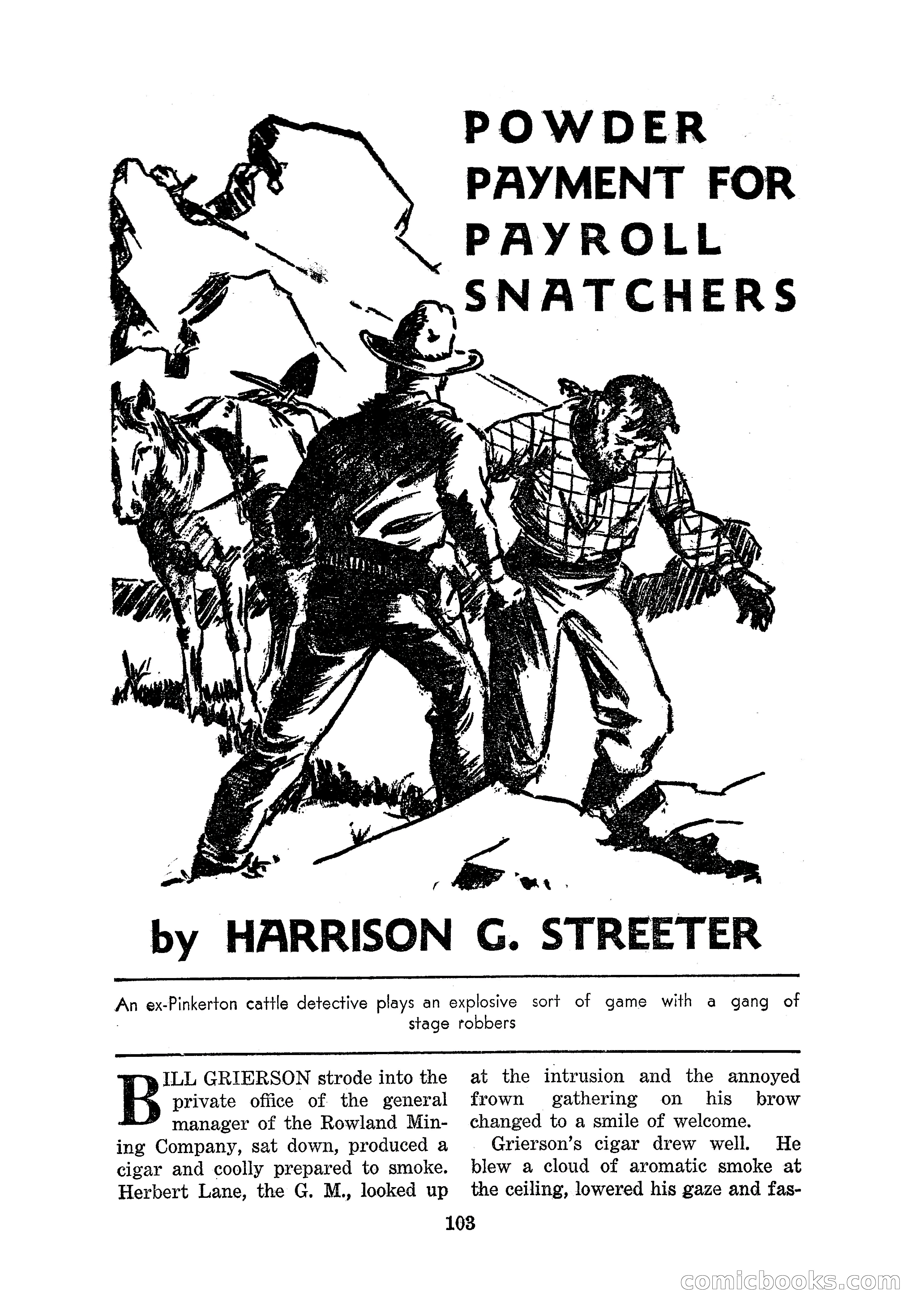 POWDER PAYMENT FOR PAYROLL SNATCHERS

by HARRISON G. STREETER

An ex-Pinkerton cattle detective plays an explosive sort of game with a gang of stage robbers

BILL GRIERSON strode into the private office of the general manager of the Rowland Mining Company, sat down, produced a cigar and coolly prepared to smoke. Herbert Lane, the G. M., looked up at the intrusion and the annoyed frown gathering on his brow changed to a smile of welcome.

Grierson's cigar drew well. He blew a cloud of aromatic smoke at the ceiling, lowered his gaze and fas-

103

comicbooks.com